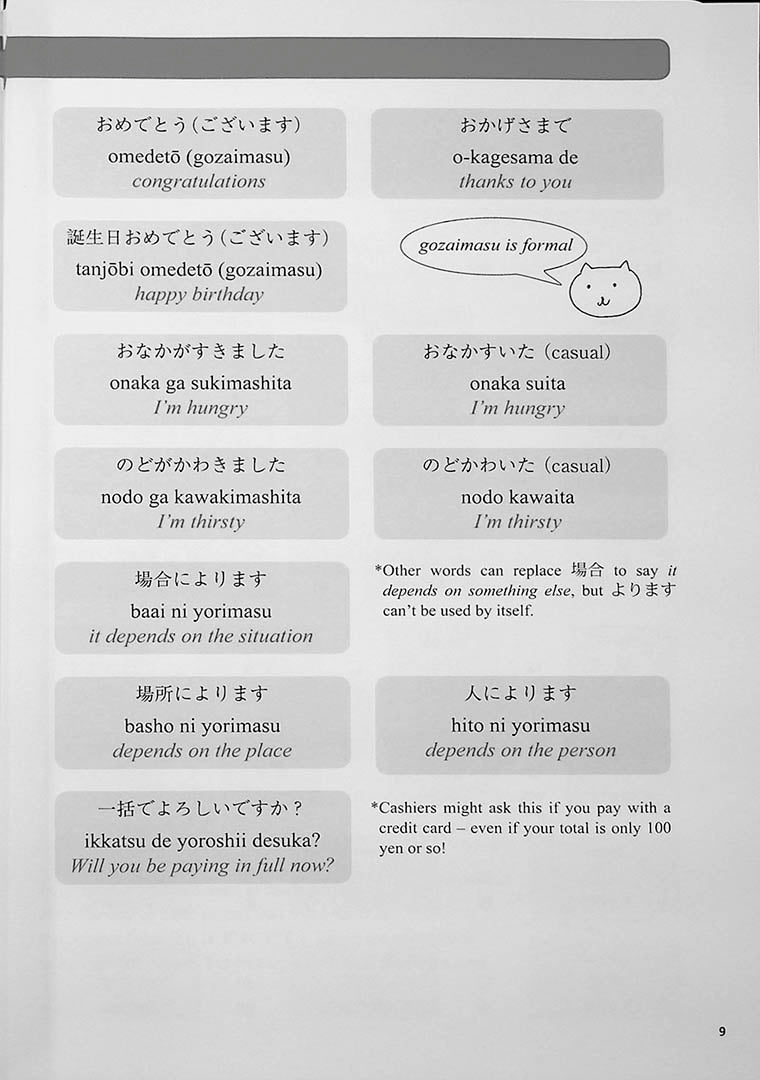 おめでとう（ございます）
omedetō (gozaimasu)
congratulations

おかげさまで
o-kagesama de
thanks to you

誕生日おめでとう（ございます）
tanjōbi omedetō (gozaimasu)
happy birthday

gozaimasu is formal

おなかがすきました
onaka ga sukimashita
I'm hungry

おなかすいた（casual）
onaka suita
I'm hungry

のどがかわきました
nodo ga kawakimashita
I'm thirsty

のどかわいた（casual）
nodo kawaita
I'm thirsty

場合によります
baai ni yorimasu
it depends on the situation

*Other words can replace 場合 to say it depends on something else, but よります can't be used by itself.

場所によります
basho ni yorimasu
depends on the place

人によります
hito ni yorimasu
depends on the person

一括でよろしいですか？
ikkatsu de yoroshii desuka?
Will you be paying in full now?

*Cashiers might ask this if you pay with a credit card – even if your total is only 100 yen or so!

9